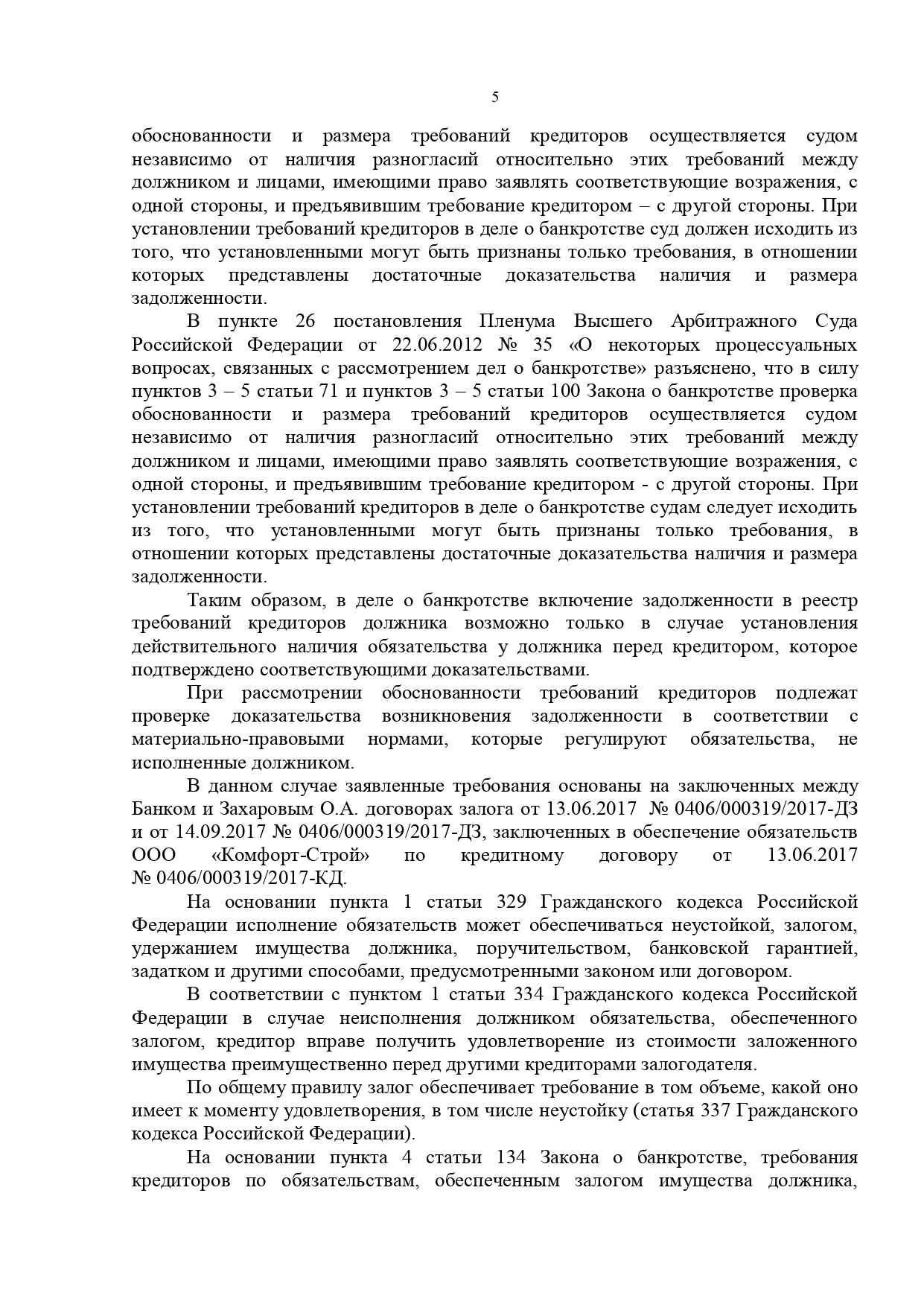 5

обоснованности и размера требований кредиторов осуществляется судом независимо от наличия разногласий относительно этих требований между должником и лицами, имеющими право заявлять соответствующие возражения, с одной стороны, и предъявившим требование кредитором – с другой стороны. При установлении требований кредиторов в деле о банкротстве суд должен исходить из того, что установленными могут быть признаны только требования, в отношении которых представлены достаточные доказательства наличия и размера задолженности.

В пункте 26 постановления Пленума Высшего Арбитражного Суда Российской Федерации от 22.06.2012 № 35 «О некоторых процессуальных вопросах, связанных с рассмотрением дел о банкротстве» разъяснено, что в силу пунктов 3 – 5 статьи 71 и пунктов 3 – 5 статьи 100 Закона о банкротстве проверка обоснованности и размера требований кредиторов осуществляется судом независимо от наличия разногласий относительно этих требований между должником и лицами, имеющими право заявлять соответствующие возражения, с одной стороны, и предъявившим требование кредитором - с другой стороны. При установлении требований кредиторов в деле о банкротстве судам следует исходить из того, что установленными могут быть признаны только требования, в отношении которых представлены достаточные доказательства наличия и размера задолженности.

Таким образом, в деле о банкротстве включение задолженности в реестр требований кредиторов должника возможно только в случае установления действительного наличия обязательства у должника перед кредитором, которое подтверждено соответствующими доказательствами.

При рассмотрении обоснованности требований кредиторов подлежат проверке доказательства возникновения задолженности в соответствии с материально-правовыми нормами, которые регулируют обязательства, не исполненные должником.

В данном случае заявленные требования основаны на заключенных между Банком и Захаровым О.А. договорах залога от 13.06.2017 № 0406/000319/2017-ДЗ и от 14.09.2017 № 0406/000319/2017-ДЗ, заключенных в обеспечение обязательств ООО «Комфорт-Строй» по кредитному договору от 13.06.2017 № 0406/000319/2017-КД.

На основании пункта 1 статьи 329 Гражданского кодекса Российской Федерации исполнение обязательств может обеспечиваться неустойкой, залогом, удержанием имущества должника, поручительством, банковской гарантией, задатком и другими способами, предусмотренными законом или договором.

В соответствии с пунктом 1 статьи 334 Гражданского кодекса Российской Федерации в случае неисполнения должником обязательства, обеспеченного залогом, кредитор вправе получить удовлетворение из стоимости заложенного имущества преимущественно перед другими кредиторами залогодателя.

По общему правилу залог обеспечивает требование в том объеме, какой оно имеет к моменту удовлетворения, в том числе неустойку (статья 337 Гражданского кодекса Российской Федерации).

На основании пункта 4 статьи 134 Закона о банкротстве, требования кредиторов по обязательствам, обеспеченным залогом имущества должника,